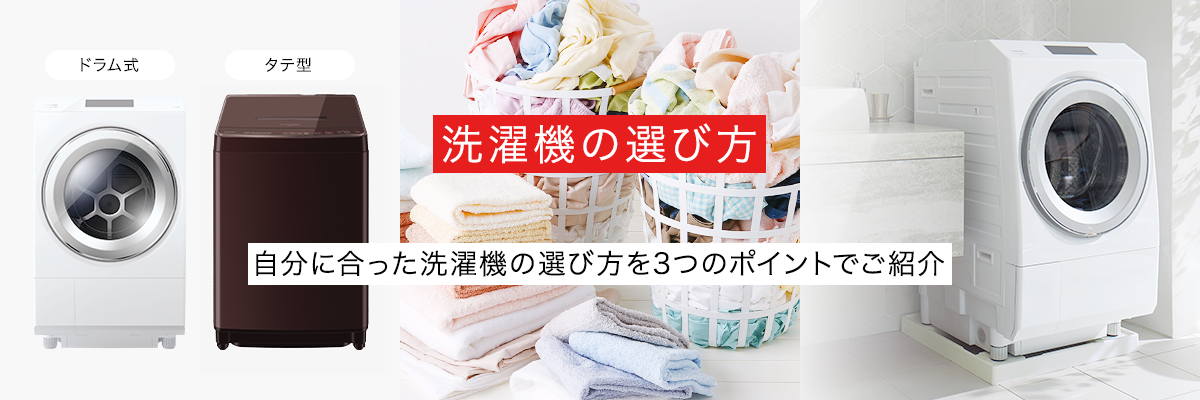 ドラム式

タテ型

洗濯機の選び方

自分に合った洗濯機の選び方を3つのポイントでご紹介